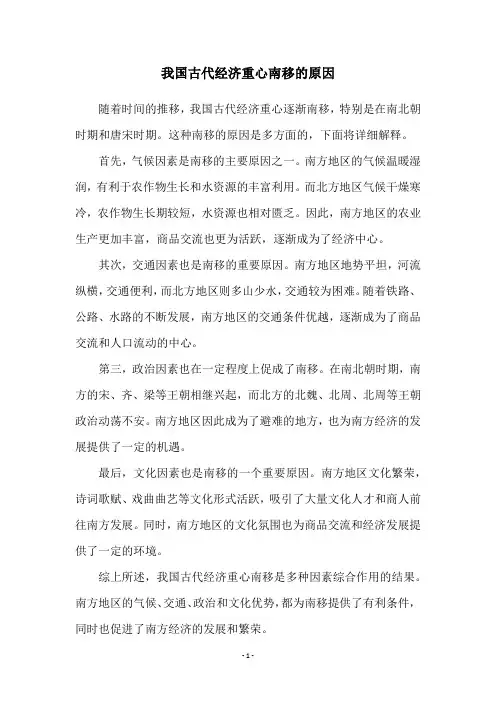 我国古代经济重心南移的原因

随着时间的推移，我国古代经济重心逐渐南移，特别是在南北朝时期和唐宋时期。这种南移的原因是多方面的，下面将详细解释。

首先，气候因素是南移的主要原因之一。南方地区的气候温暖湿润，有利于农作物生长和水资源的丰富利用。而北方地区气候干燥寒冷，农作物生长期较短，水资源也相对匮乏。因此，南方地区的农业生产更加丰富，商品交流也更为活跃，逐渐成为了经济中心。

其次，交通因素也是南移的重要原因。南方地区地势平坦，河流纵横，交通便利，而北方地区则多山少水，交通较为困难。随着铁路、公路、水路的不断发展，南方地区的交通条件优越，逐渐成为了商品交流和人口流动的中心。

第三，政治因素也在一定程度上促成了南移。在南北朝时期，南方的宋、齐、梁等王朝相继兴起，而北方的北魏、北周、北周等王朝政治动荡不安。南方地区因此成为了避难的地方，也为南方经济的发展提供了一定的机遇。

最后，文化因素也是南移的一个重要原因。南方地区文化繁荣，诗词歌赋、戏曲曲艺等文化形式活跃，吸引了大量文化人才和商人前往南方发展。同时，南方地区的文化氛围也为商品交流和经济发展提供了一定的环境。

综上所述，我国古代经济重心南移是多种因素综合作用的结果。南方地区的气候、交通、政治和文化优势，都为南移提供了有利条件，同时也促进了南方经济的发展和繁荣。

- 1 -